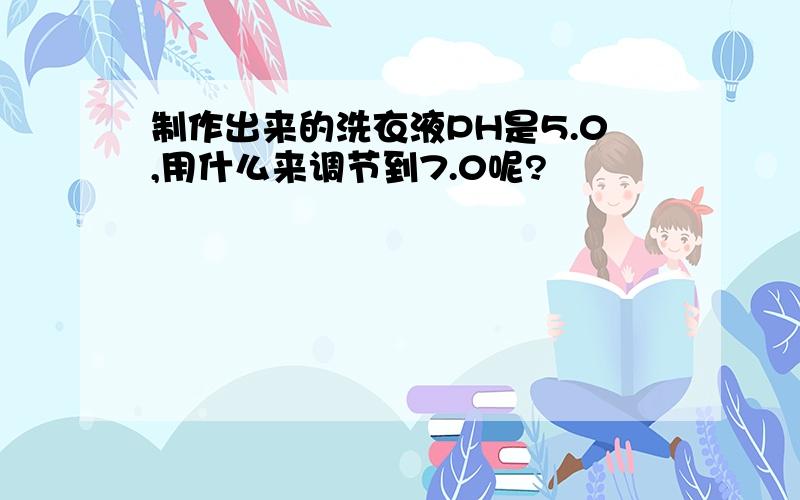 制作出来的洗衣液PH是5.0,用什么来调节到7.0呢?